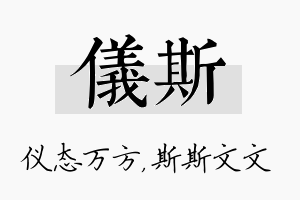 儀斯

仪态万方,斯斯文文